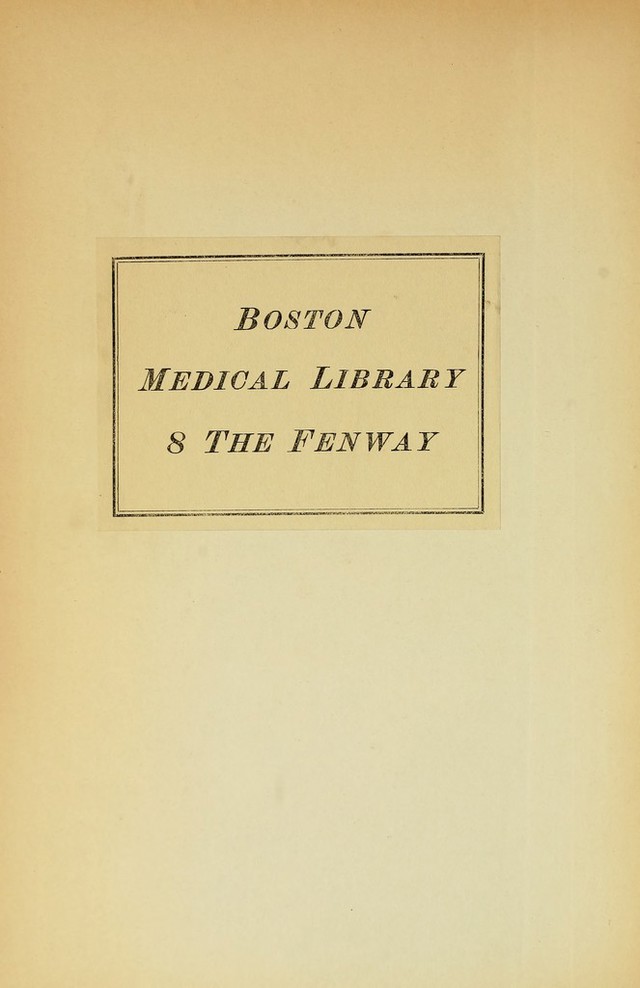 BOSTON

MEDICAL LIBRARY

8 THE FENWAY